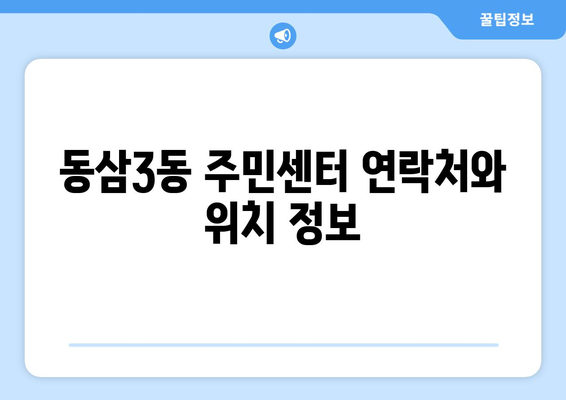 꿀팁정보

동삼3동 주민센터 연락처와 위치 정보